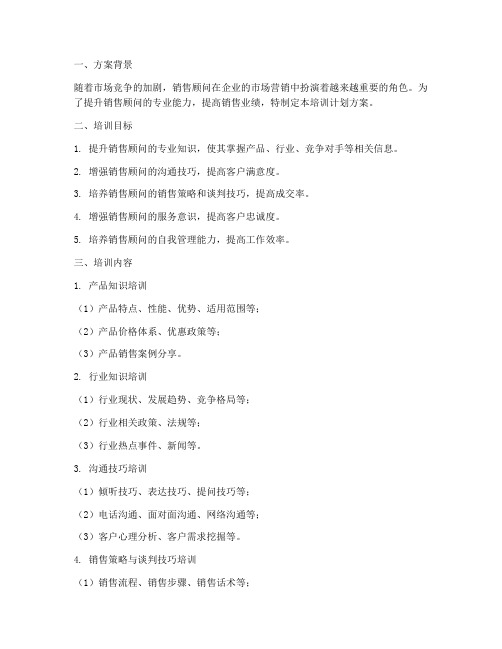 一、方案背景

随着市场竞争的加剧，销售顾问在企业的市场营销中扮演着越来越重要的角色。为了提升销售顾问的专业能力，提高销售业绩，特制定本培训计划方案。

二、培训目标

1. 提升销售顾问的专业知识，使其掌握产品、行业、竞争对手等相关信息。

2. 增强销售顾问的沟通技巧，提高客户满意度。

3. 培养销售顾问的销售策略和谈判技巧，提高成交率。

4. 增强销售顾问的服务意识，提高客户忠诚度。

5. 培养销售顾问的自我管理能力，提高工作效率。

三、培训内容

1. 产品知识培训

（1）产品特点、性能、优势、适用范围等；

（2）产品价格体系、优惠政策等；

（3）产品销售案例分享。

2. 行业知识培训

（1）行业现状、发展趋势、竞争格局等；

（2）行业相关政策、法规等；

（3）行业热点事件、新闻等。

3. 沟通技巧培训

（1）倾听技巧、表达技巧、提问技巧等；

（2）电话沟通、面对面沟通、网络沟通等；

（3）客户心理分析、客户需求挖掘等。

4. 销售策略与谈判技巧培训

（1）销售流程、销售步骤、销售话术等；